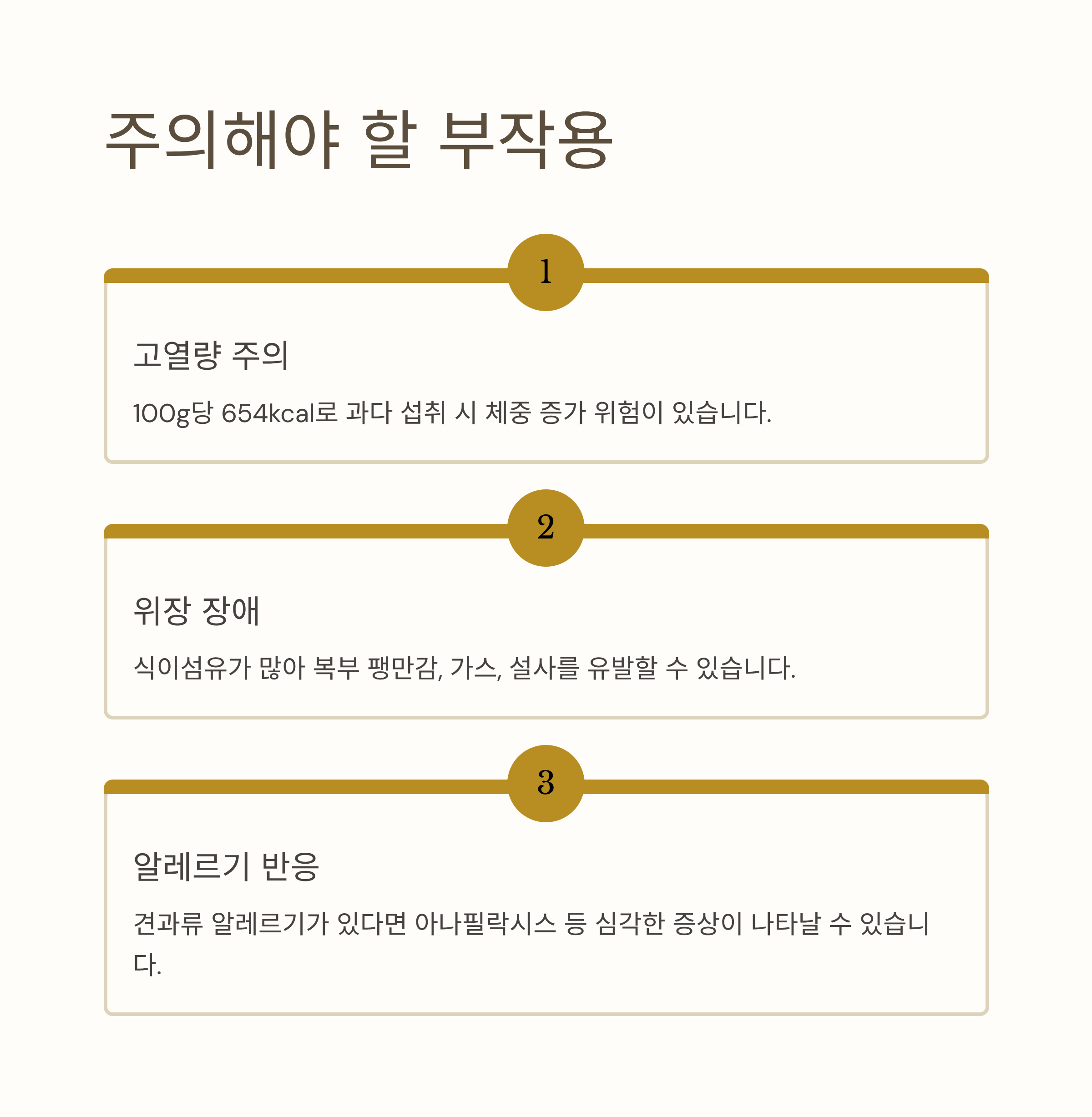 주의해야 할 부작용

1

고열량 주의

100g당 654kcal로 과다 섭취 시 체중 증가 위험이 있습니다.

2

위장 장애

식이섬유가 많아 복부 팽만감, 가스, 설사를 유발할 수 있습니다.

3

알레르기 반응

견과류 알레르기가 있다면 아나필락시스 등 심각한 증상이 나타날 수 있습니다.